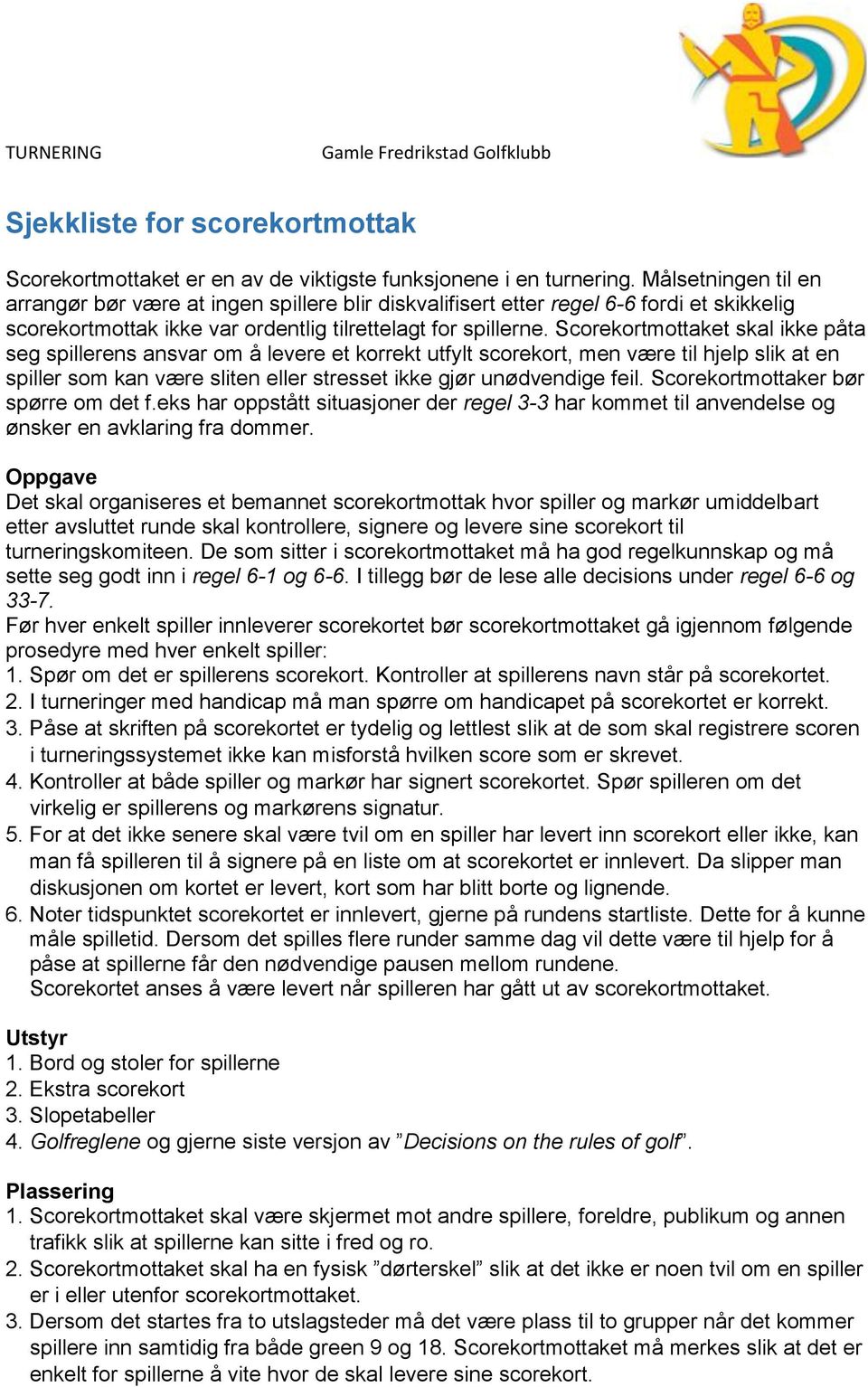 TURNERING Gamle Fredrikstad Golfklubb

Sjekkliste for scorekortmottak

Scorekortmottaket er en av de viktigste funksjonene i en turnering. Målsetningen til en arrangør bør være at ingen spillere blir diskvalifisert etter regel 6-6 fordi et skikkelig scorekortmottak ikke var ordentlig tilrettelagt for spillerne. Scorekortmottaket skal ikke påta seg spillerens ansvar om å levere et korrekt utfylt scorekort, men være til hjelp slik at en spiller som kan være sliten eller stresset ikke gjør unødvendige feil. Scorekortmottaker bør spørre om det f.eks har oppstått situasjoner der regel 3-3 har kommet til anvendelse og ønsker en avklaring fra dommer.

Oppgave
Det skal organiseres et bemannet scorekortmottak hvor spiller og markør umiddelbart etter avsluttet runde skal kontrollere, signere og levere sine scorekort til turneringskomiteen. De som sitter i scorekortmottaket må ha god regelkunnskap og må sette seg godt inn i regel 6-1 og 6-6. I tillegg bør de lese alle decisions under regel 6-6 og 33-7.
Før hver enkelt spiller innleverer scorekortet bør scorekortmottaket gå igjennom følgende prosedyre med hver enkelt spiller:
1. Spør om det er spillerens scorekort. Kontroller at spillerens navn står på scorekortet.
2. I turneringer med handicap må man spørre om handicapet på scorekortet er korrekt.
3. Påse at skriften på scorekortet er tydelig og lettlest slik at de som skal registrere scoren i turneringssystemet ikke kan misforstå hvilken score som er skrevet.
4. Kontroller at både spiller og markør har signert scorekortet. Spør spilleren om det virkelig er spillerens og markørens signatur.
5. For at det ikke senere skal være tvil om en spiller har levert inn scorekort eller ikke, kan man få spilleren til å signere på en liste om at scorekortet er innlevert. Da slipper man diskusjonen om kortet er levert, kort som har blitt borte og lignende.
6. Noter tidspunktet scorekortet er innlevert, gjerne på rundens startliste. Dette for å kunne måle spilletid. Dersom det spilles flere runder samme dag vil dette være til hjelp for å påse at spillerne får den nødvendige pausen mellom rundene.
Scorekortet anses å være levert når spilleren har gått ut av scorekortmottaket.

Utstyr
1. Bord og stoler for spillerne
2. Ekstra scorekort
3. Slopetabeller
4. Golfreglene og gjerne siste versjon av ”Decisions on the rules of golf”.

Plassering
1. Scorekortmottaket skal være skjermet mot andre spillere, foreldre, publikum og annen trafikk slik at spillerne kan sitte i fred og ro.
2. Scorekortmottaket skal ha en fysisk ”dørterskel” slik at det ikke er noen tvil om en spiller er i eller utenfor scorekortmottaket.
3. Dersom det startes fra to utslagsteder må det være plass til to grupper når det kommer spillere inn samtidig fra både green 9 og 18. Scorekortmottaket må merkes slik at det er enkelt for spillerne å vite hvor de skal levere sine scorekort.